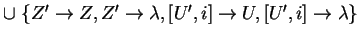 $\cup \{Z' \to Z, Z' \to \lambda, [U', i] \to U, [U', i] \to \lambda\}$